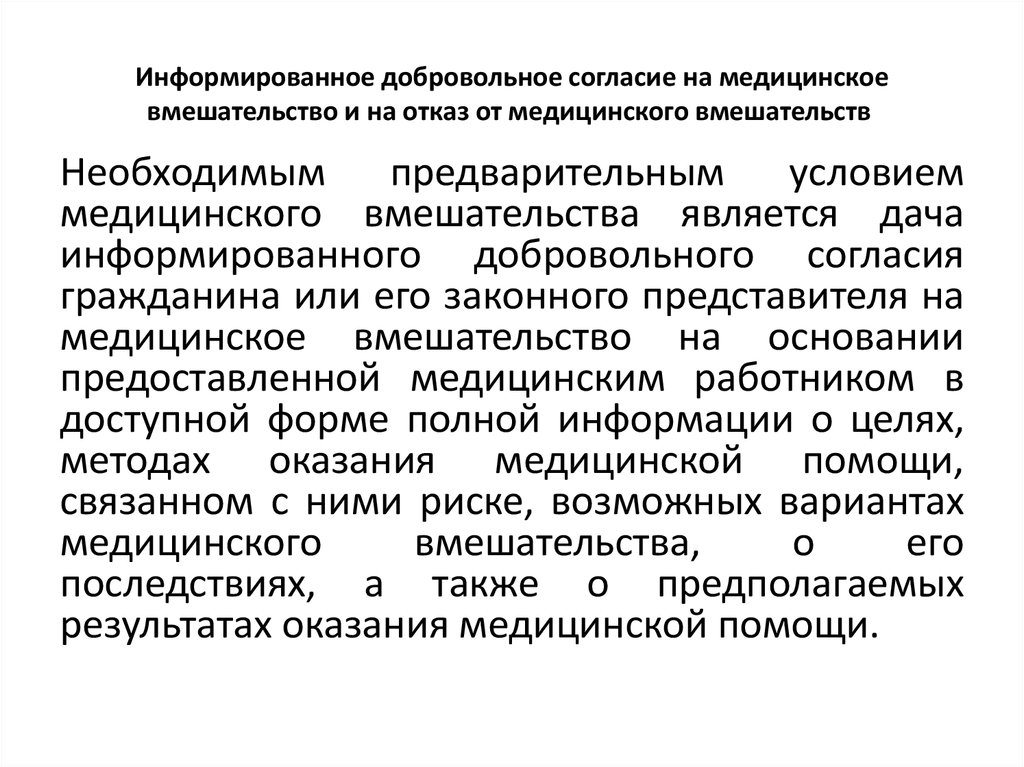 Информированное добровольное согласие на медицинское вмешательство и на отказ от медицинского вмешательств

Необходимым предварительным условием медицинского вмешательства является дача информированного добровольного согласия гражданина или его законного представителя на медицинское вмешательство на основании предоставленной медицинским работником в доступной форме полной информации о целях, методах оказания медицинской помощи, связанном с ними риске, возможных вариантах медицинского вмешательства, о его последствиях, а также о предполагаемых результатах оказания медицинской помощи.